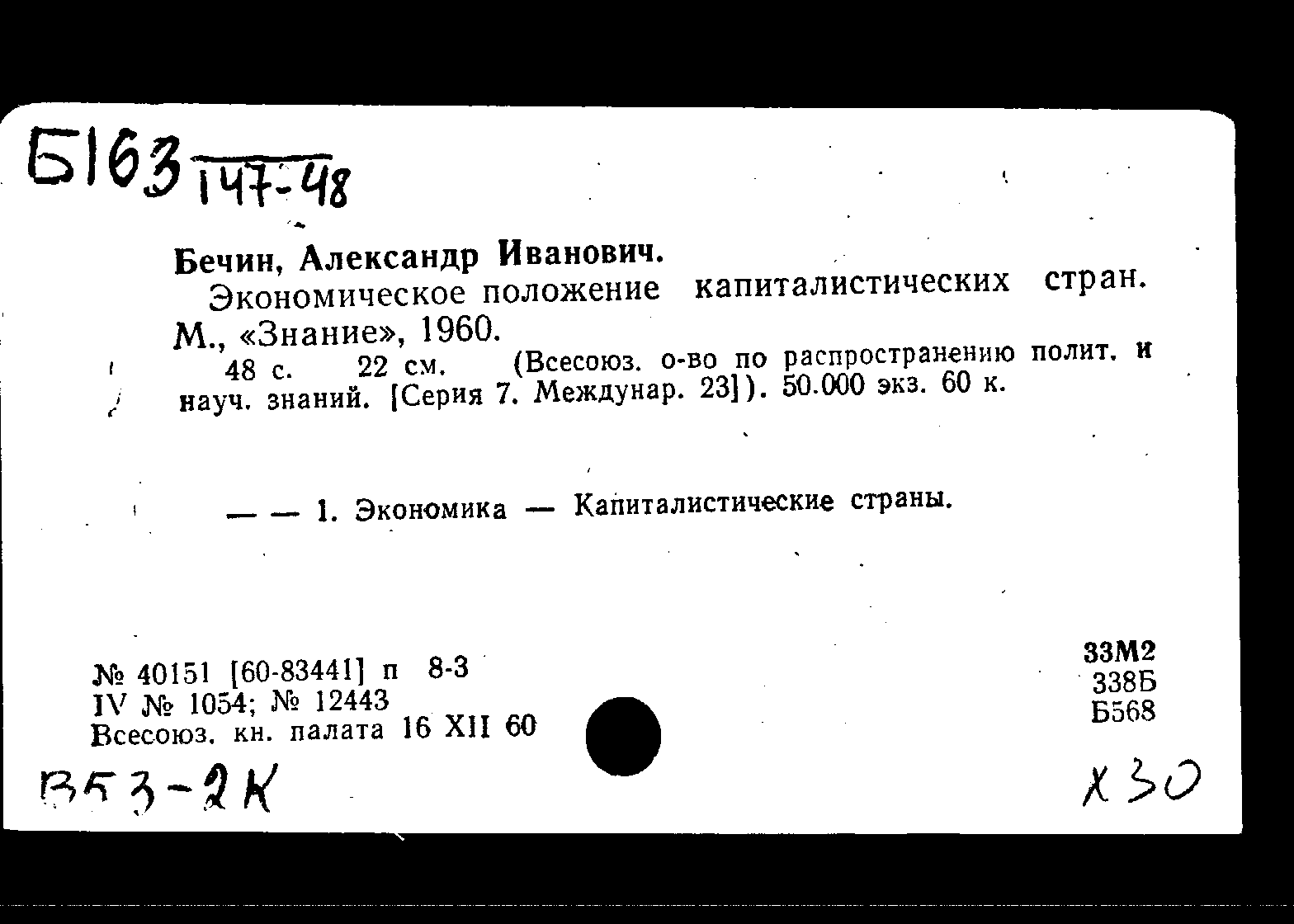 Б163 147-48

Бечин, Александр Иванович.

Экономическое положение капиталистических стран. М., «Знание», 1960.

48 с. 22 см. (Всесоюз. о-во по распространению полит. и науч. знаний. [Серия 7. Междунар. 23]). 50.000 экз. 60 к.

— — 1. Экономика — Капиталистические страны.

№ 40151 [60-83441] п 8-3
IV № 1054; № 12443
Всесоюз. кн. палата 16 XII 60

33М2
338Б
Б568

В53-2К

Х30